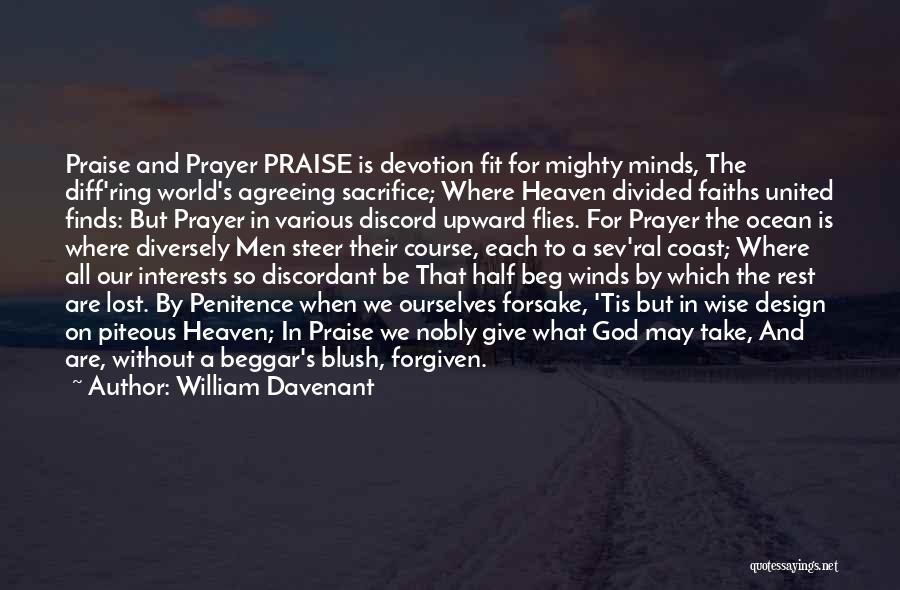 Praise and Prayer PRAISE is devotion fit for mighty minds, The diff'ring world's agreeing sacrifice; Where Heaven divided faiths united finds: But Prayer in various discord upward flies. For Prayer the ocean is where diversely Men steer their course, each to a sev'ral coast; Where all our interests so discordant be That half beg winds by which the rest are lost. By Penitence when we ourselves forsake, 'Tis but in wise design on piteous Heaven; In Praise we nobly give what God may take, And are, without a beggar's blush, forgiven.

~ Author: William Davenant

quotessayings.net